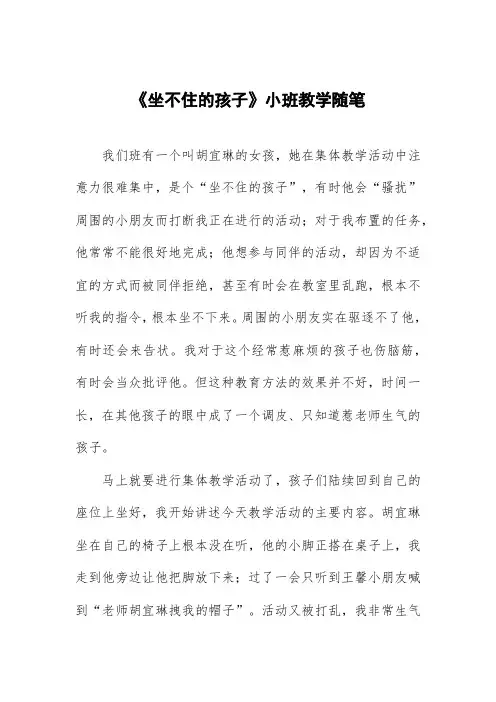 《坐不住的孩子》小班教学随笔

我们班有一个叫胡宜琳的女孩，她在集体教学活动中注意力很难集中，是个“坐不住的孩子”，有时他会“骚扰”周围的小朋友而打断我正在进行的活动；对于我布置的任务，他常常不能很好地完成；他想参与同伴的活动，却因为不适宜的方式而被同伴拒绝，甚至有时会在教室里乱跑，根本不听我的指令，根本坐不下来。周围的小朋友实在驱逐不了他，有时还会来告状。我对于这个经常惹麻烦的孩子也伤脑筋，有时会当众批评他。但这种教育方法的效果并不好，时间一长，在其他孩子的眼中成了一个调皮、只知道惹老师生气的孩子。

马上就要进行集体教学活动了，孩子们陆续回到自己的座位上坐好，我开始讲述今天教学活动的主要内容。胡宜琳坐在自己的椅子上根本没在听，他的小脚正搭在桌子上，我走到他旁边让他把脚放下来；过了一会只听到王馨小朋友喊到“老师胡宜琳拽我的帽子”。活动又被打乱，我非常生气